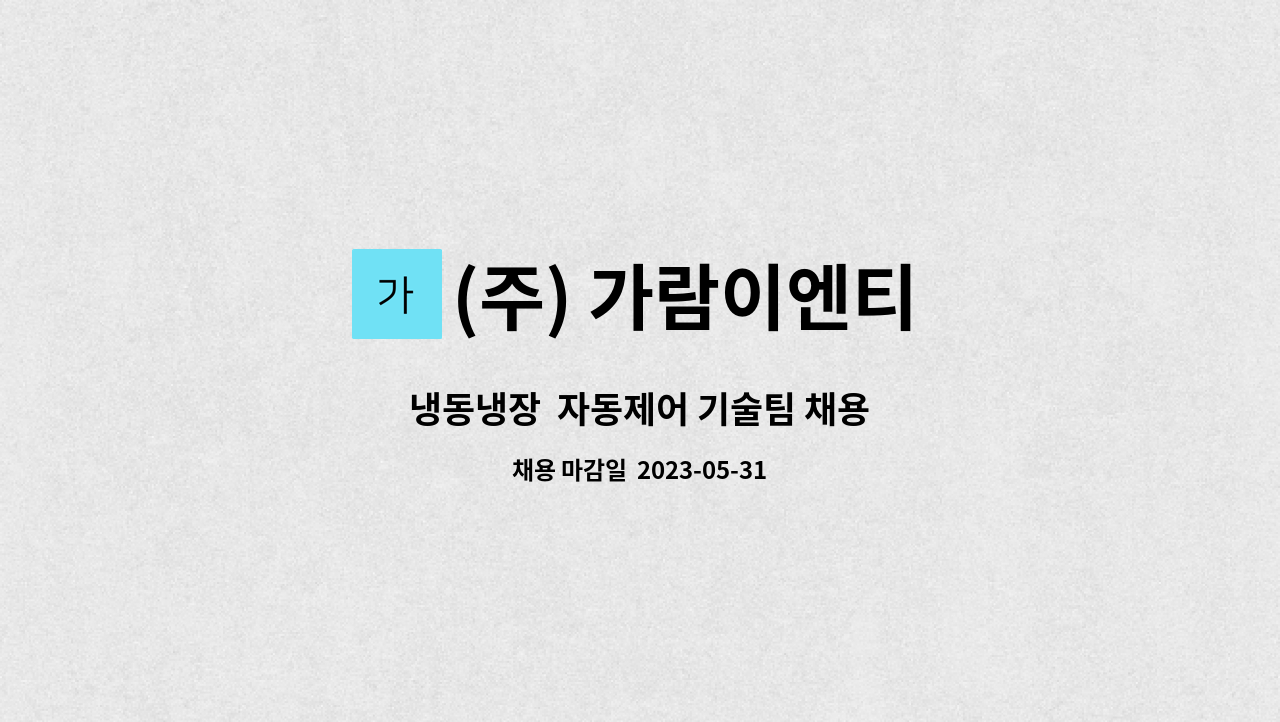 가 (주) 가람이엔티

냉동냉장 자동제어 기술팀 채용

채용 마감일 2023-05-31